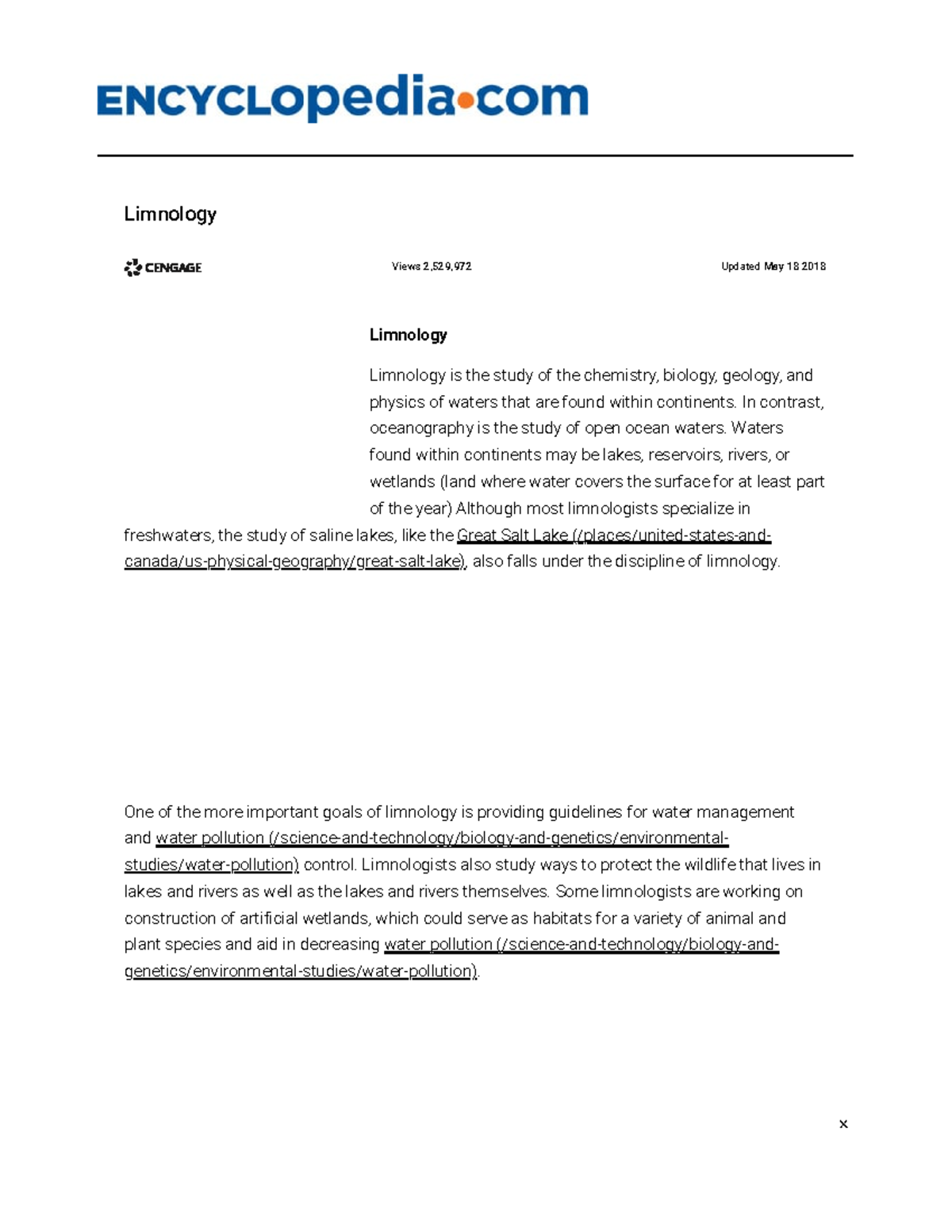 ENCYCLOpedia•com

Limnology

CENGAGE

Views 2,529,972

Updated May 18 2018

Limnology

Limnology is the study of the chemistry, biology, geology, and physics of waters that are found within continents. In contrast, oceanography is the study of open ocean waters. Waters found within continents may be lakes, reservoirs, rivers, or wetlands (land where water covers the surface for at least part of the year) Although most limnologists specialize in freshwaters, the study of saline lakes, like the Great Salt Lake (/places/united-states-and-canada/us-physical-geography/great-salt-lake), also falls under the discipline of limnology.

One of the more important goals of limnology is providing guidelines for water management and water pollution (/science-and-technology/biology-and-genetics/environmental-studies/water-pollution) control. Limnologists also study ways to protect the wildlife that lives in lakes and rivers as well as the lakes and rivers themselves. Some limnologists are working on construction of artificial wetlands, which could serve as habitats for a variety of animal and plant species and aid in decreasing water pollution (/science-and-technology/biology-and-genetics/environmental-studies/water-pollution).

×